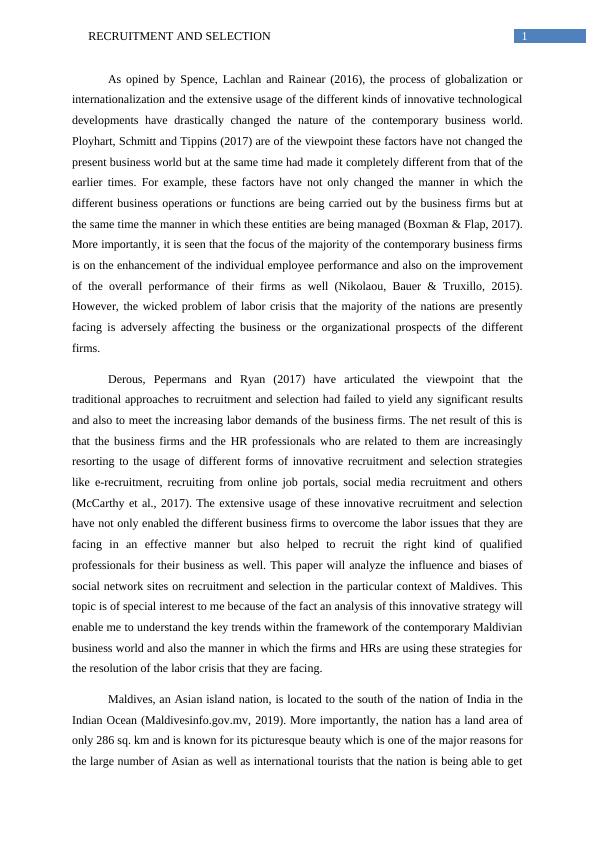 RECRUITMENT AND SELECTION

1

As opined by Spence, Lachlan and Rainear (2016), the process of globalization or internationalization and the extensive usage of the different kinds of innovative technological developments have drastically changed the nature of the contemporary business world. Ployhart, Schmitt and Tippins (2017) are of the viewpoint these factors have not changed the present business world but at the same time had made it completely different from that of the earlier times. For example, these factors have not only changed the manner in which the different business operations or functions are being carried out by the business firms but at the same time the manner in which these entities are being managed (Boxman & Flap, 2017). More importantly, it is seen that the focus of the majority of the contemporary business firms is on the enhancement of the individual employee performance and also on the improvement of the overall performance of their firms as well (Nikolaou, Bauer & Truxillo, 2015). However, the wicked problem of labor crisis that the majority of the nations are presently facing is adversely affecting the business or the organizational prospects of the different firms.

Derous, Pepermans and Ryan (2017) have articulated the viewpoint that the traditional approaches to recruitment and selection had failed to yield any significant results and also to meet the increasing labor demands of the business firms. The net result of this is that the business firms and the HR professionals who are related to them are increasingly resorting to the usage of different forms of innovative recruitment and selection strategies like e-recruitment, recruiting from online job portals, social media recruitment and others (McCarthy et al., 2017). The extensive usage of these innovative recruitment and selection have not only enabled the different business firms to overcome the labor issues that they are facing in an effective manner but also helped to recruit the right kind of qualified professionals for their business as well. This paper will analyze the influence and biases of social network sites on recruitment and selection in the particular context of Maldives. This topic is of special interest to me because of the fact an analysis of this innovative strategy will enable me to understand the key trends within the framework of the contemporary Maldivian business world and also the manner in which the firms and HRs are using these strategies for the resolution of the labor crisis that they are facing.

Maldives, an Asian island nation, is located to the south of the nation of India in the Indian Ocean (Maldivesinfo.gov.mv, 2019). More importantly, the nation has a land area of only 286 sq. km and is known for its picturesque beauty which is one of the major reasons for the large number of Asian as well as international tourists that the nation is being able to get